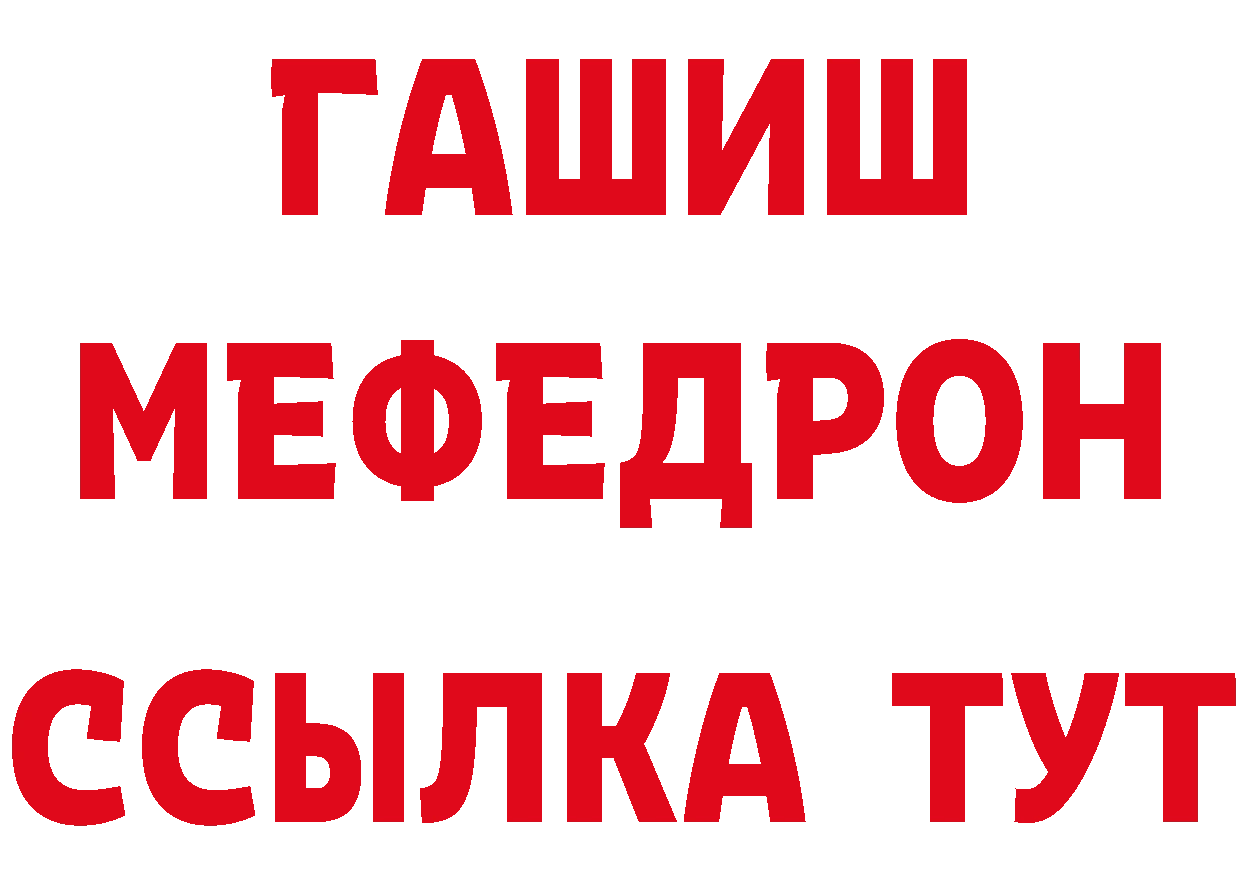 ГАШИШ
МЕФЕДРОН
ССЫЛКА ТУТ